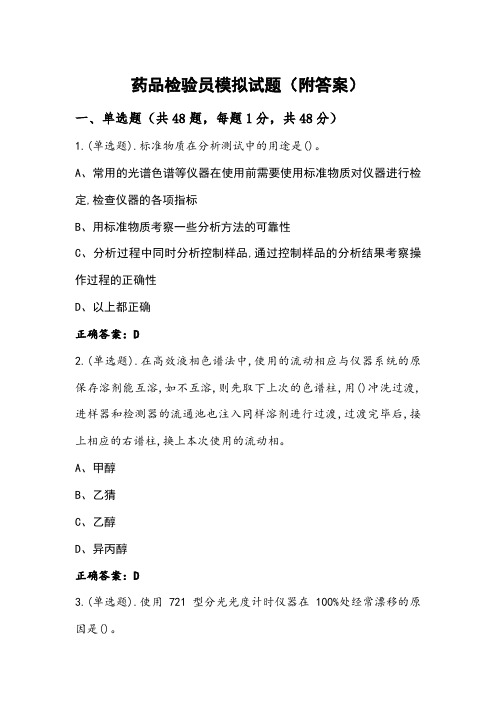 药品检验员模拟试题（附答案）

一、单选题（共48题，每题1分，共48分）

1.(单选题).标准物质在分析测试中的用途是()。

A、常用的光谱色谱等仪器在使用前需要使用标准物质对仪器进行检定.检查仪器的各项指标

B、用标准物质考察一些分析方法的可靠性

C、分析过程中同时分析控制样品.通过控制样品的分析结果考察操作过程的正确性

D、以上都正确

正确答案：D

2.(单选题).在高效液相色谱法中,使用的流动相应与仪器系统的原保存溶剂能互溶,如不互溶,则先取下上次的色谱柱,用()冲洗过渡,进样器和检测器的流通池也注入同样溶剂进行过渡,过渡完毕后,接上相应的右谱柱,换上本次使用的流动相。

A、甲醇

B、乙猜

C、乙醇

D、异丙醇

正确答案：D

3.(单选题).使用 721 型分光光度计时仪器在 100%处经常漂移的原因是()。